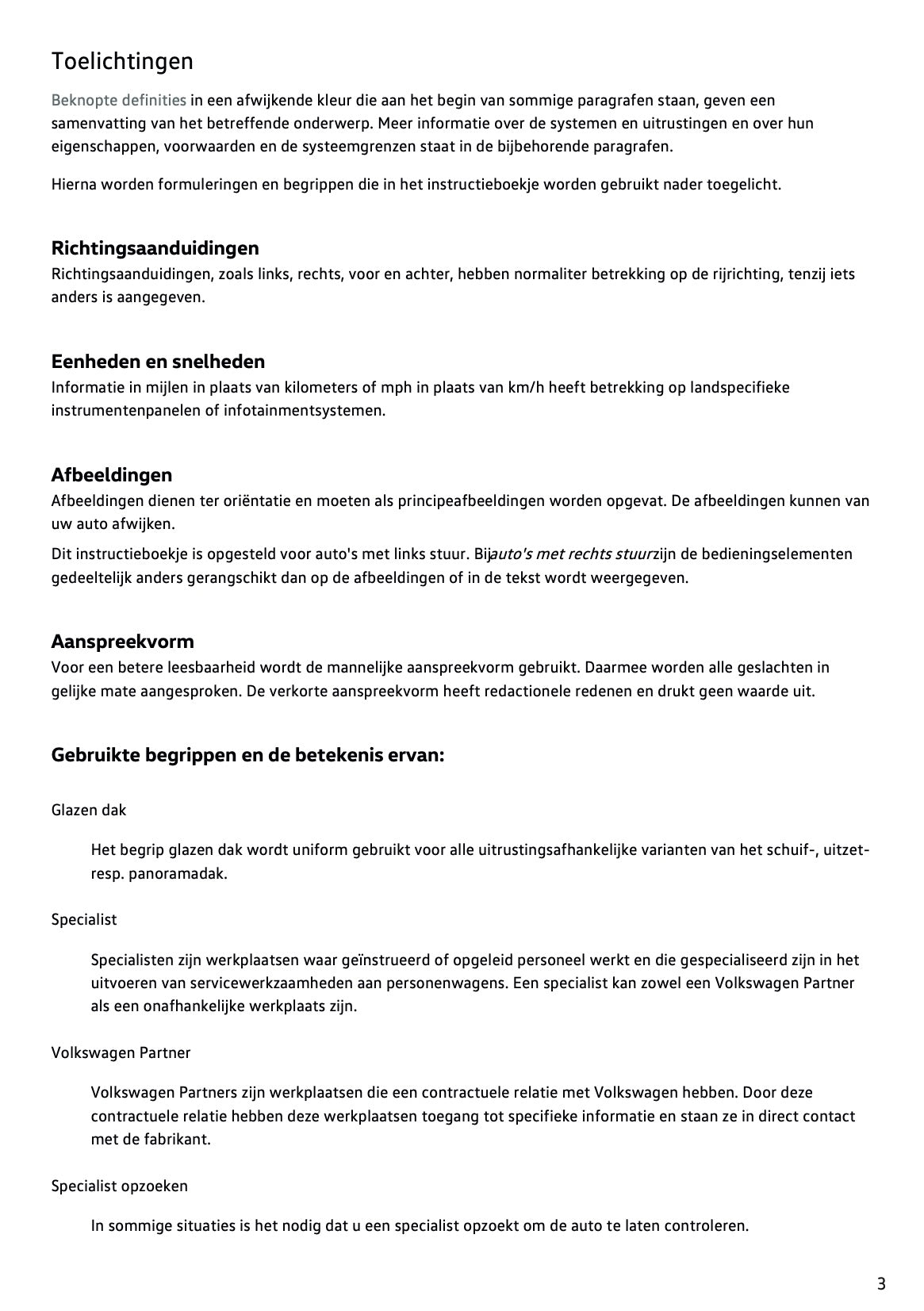 Toelichtingen

Beknopte definities in een afwijkende kleur die aan het begin van sommige paragrafen staan, geven een samenvatting van het betreffende onderwerp. Meer informatie over de systemen en uitrustingen en over hun eigenschappen, voorwaarden en de systeemgrenzen staat in de bijbehorende paragrafen.

Hierna worden formuleringen en begrippen die in het instructieboekje worden gebruikt nader toegelicht.

Richtingsaanduidingen

Richtingsaanduidingen, zoals links, rechts, voor en achter, hebben normaliter betrekking op de rijrichting, tenzij iets anders is aangegeven.

Eenheden en snelheden

Informatie in mijlen in plaats van kilometers of mph in plaats van km/h heeft betrekking op landspecifieke instrumentenpanelen of infotainmentsystemen.

Afbeeldingen

Afbeeldingen dienen ter oriëntatie en moeten als principeafbeeldingen worden opgevat. De afbeeldingen kunnen van uw auto afwijken.

Dit instructieboekje is opgesteld voor auto's met links stuur. Bijauto's met rechts stuurzijn de bedieningselementen gedeeltelijk anders gerangschikt dan op de afbeeldingen of in de tekst wordt weergegeven.

Aanspreekvorm

Voor een betere leesbaarheid wordt de mannelijke aanspreekvorm gebruikt. Daarmee worden alle geslachten in gelijke mate aangesproken. De verkorte aanspreekvorm heeft redactionele redenen en drukt geen waarde uit.

Gebruikte begrippen en de betekenis ervan:

Glazen dak

Het begrip glazen dak wordt uniform gebruikt voor alle uitrustingsafhankelijke varianten van het schuif-, uitzet- resp. panoramadak.

Specialist

Specialisten zijn werkplaatsen waar geïnstrueerd of opgeleid personeel werkt en die gespecialiseerd zijn in het uitvoeren van servicewerkzaamheden aan personenwagens. Een specialist kan zowel een Volkswagen Partner als een onafhankelijke werkplaats zijn.

Volkswagen Partner

Volkswagen Partners zijn werkplaatsen die een contractuele relatie met Volkswagen hebben. Door deze contractuele relatie hebben deze werkplaatsen toegang tot specifieke informatie en staan ze in direct contact met de fabrikant.

Specialist opzoeken

In sommige situaties is het nodig dat u een specialist opzoekt om de auto te laten controleren.

3